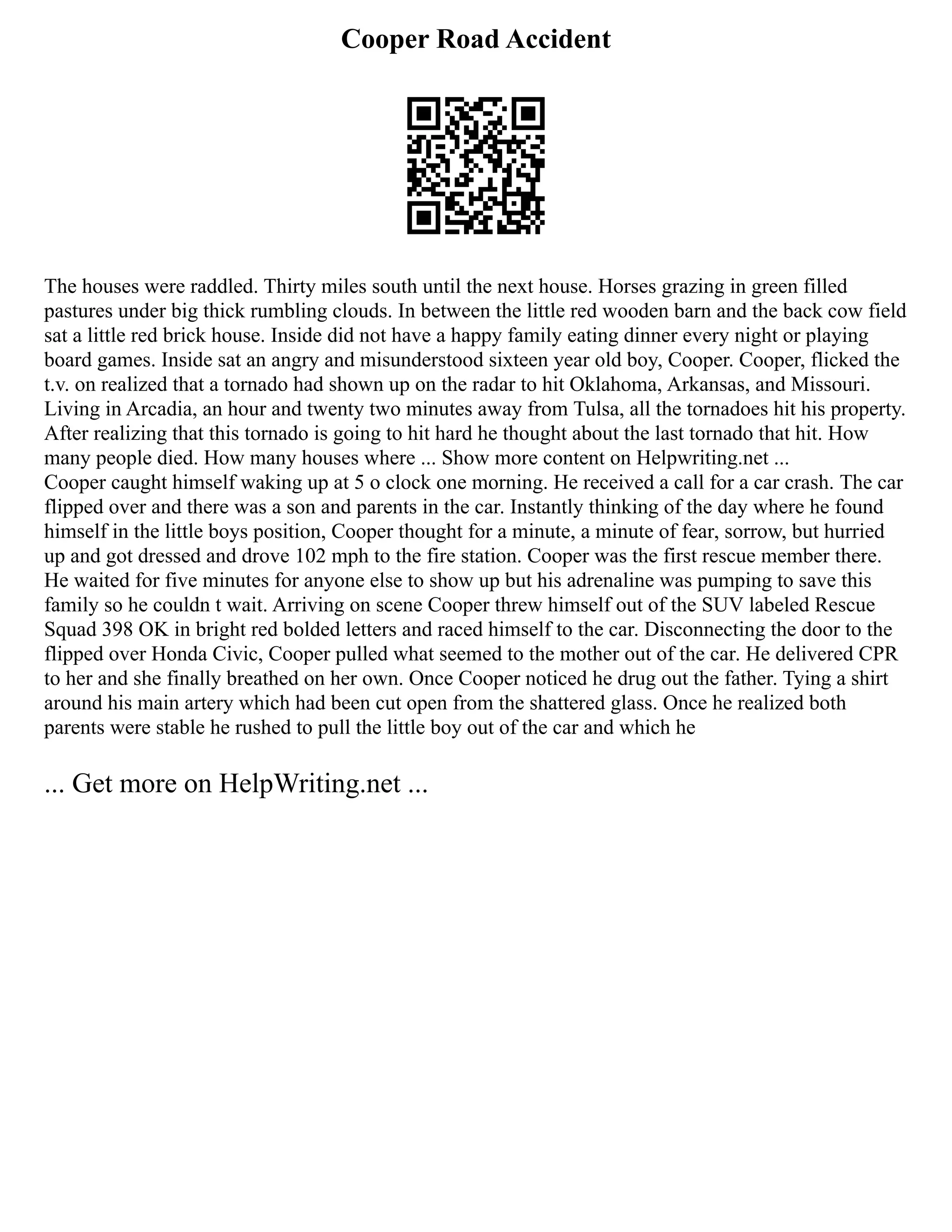 Cooper Road Accident

The houses were raddled. Thirty miles south until the next house. Horses grazing in green filled pastures under big thick rumbling clouds. In between the little red wooden barn and the back cow field sat a little red brick house. Inside did not have a happy family eating dinner every night or playing board games. Inside sat an angry and misunderstood sixteen year old boy, Cooper. Cooper, flicked the t.v. on realized that a tornado had shown up on the radar to hit Oklahoma, Arkansas, and Missouri. Living in Arcadia, an hour and twenty two minutes away from Tulsa, all the tornadoes hit his property. After realizing that this tornado is going to hit hard he thought about the last tornado that hit. How many people died. How many houses where ... Show more content on Helpwriting.net ...
Cooper caught himself waking up at 5 o clock one morning. He received a call for a car crash. The car flipped over and there was a son and parents in the car. Instantly thinking of the day where he found himself in the little boys position, Cooper thought for a minute, a minute of fear, sorrow, but hurried up and got dressed and drove 102 mph to the fire station. Cooper was the first rescue member there. He waited for five minutes for anyone else to show up but his adrenaline was pumping to save this family so he couldn t wait. Arriving on scene Cooper threw himself out of the SUV labeled Rescue Squad 398 OK in bright red bolded letters and raced himself to the car. Disconnecting the door to the flipped over Honda Civic, Cooper pulled what seemed to the mother out of the car. He delivered CPR to her and she finally breathed on her own. Once Cooper noticed he drug out the father. Tying a shirt around his main artery which had been cut open from the shattered glass. Once he realized both parents were stable he rushed to pull the little boy out of the car and which he

... Get more on HelpWriting.net ...